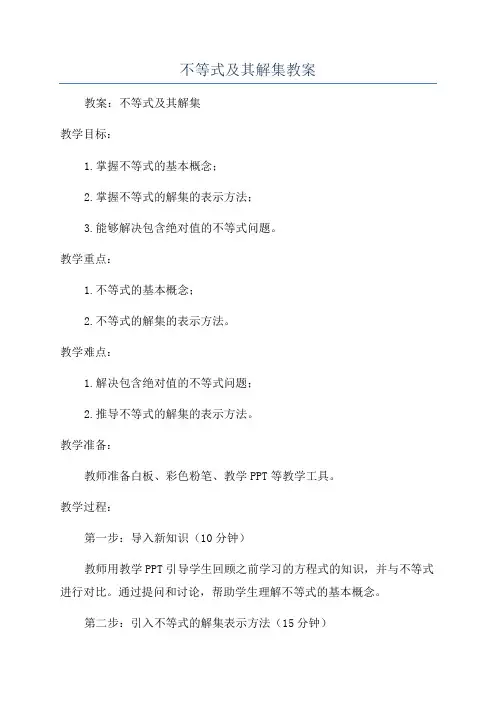 不等式及其解集教案

教案：不等式及其解集

教学目标：

1.掌握不等式的基本概念；

2.掌握不等式的解集的表示方法；

3.能够解决包含绝对值的不等式问题。

教学重点：

1.不等式的基本概念；

2.不等式的解集的表示方法。

教学难点：

1.解决包含绝对值的不等式问题；

2.推导不等式的解集的表示方法。

教学准备：

教师准备白板、彩色粉笔、教学PPT等教学工具。

教学过程：

第一步：导入新知识（10分钟）

教师用教学PPT引导学生回顾之前学习的方程式的知识，并与不等式进行对比。通过提问和讨论，帮助学生理解不等式的基本概念。

第二步：引入不等式的解集表示方法（15分钟）